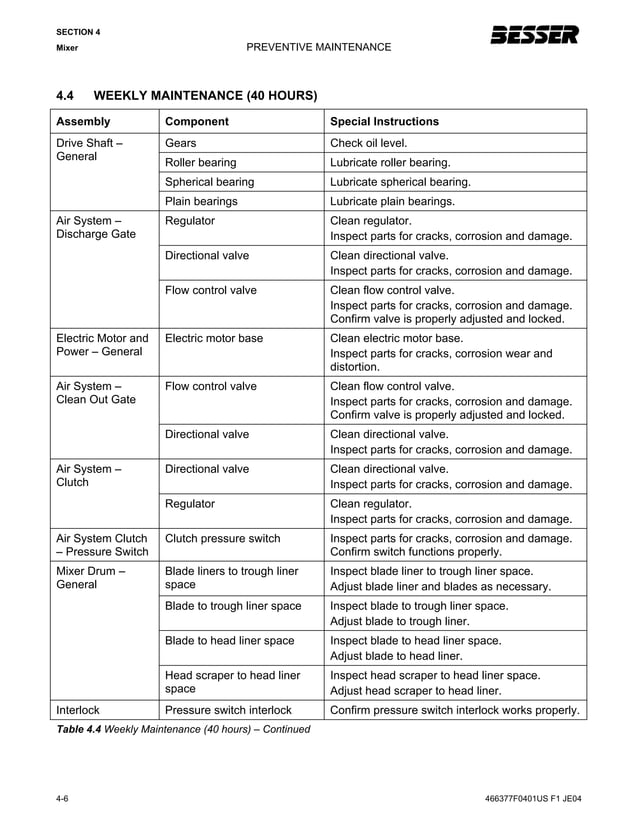 SECTION 4
Mixer
PREVENTIVE MAINTENANCE
BESSER

4.4 WEEKLY MAINTENANCE (40 HOURS)

| Assembly | Component | Special Instructions |
|---|---|---|
| Drive Shaft – General | Gears | Check oil level. |
| | Roller bearing | Lubricate roller bearing. |
| | Spherical bearing | Lubricate spherical bearing. |
| | Plain bearings | Lubricate plain bearings. |
| Air System – Discharge Gate | Regulator | Clean regulator. Inspect parts for cracks, corrosion and damage. |
| | Directional valve | Clean directional valve. Inspect parts for cracks, corrosion and damage. |
| | Flow control valve | Clean flow control valve. Inspect parts for cracks, corrosion and damage. Confirm valve is properly adjusted and locked. |
| Electric Motor and Power – General | Electric motor base | Clean electric motor base. Inspect parts for cracks, corrosion wear and distortion. |
| Air System – Clean Out Gate | Flow control valve | Clean flow control valve. Inspect parts for cracks, corrosion and damage. Confirm valve is properly adjusted and locked. |
| | Directional valve | Clean directional valve. Inspect parts for cracks, corrosion and damage. |
| Air System – Clutch | Directional valve | Clean directional valve. Inspect parts for cracks, corrosion and damage. |
| | Regulator | Clean regulator. Inspect parts for cracks, corrosion and damage. |
| Air System Clutch – Pressure Switch | Clutch pressure switch | Inspect parts for cracks, corrosion and damage. Confirm switch functions properly. |
| Mixer Drum – General | Blade liners to trough liner space | Inspect blade liner to trough liner space. Adjust blade liner and blades as necessary. |
| | Blade to trough liner space | Inspect blade to trough liner space. Adjust blade to trough liner. |
| | Blade to head liner space | Inspect blade to head liner space. Adjust blade to head liner. |
| | Head scraper to head liner space | Inspect head scraper to head liner space. Adjust head scraper to head liner. |
| Interlock | Pressure switch interlock | Confirm pressure switch interlock works properly. |

Table 4.4 Weekly Maintenance (40 hours) – Continued

4-6
466377F0401US F1 JE04